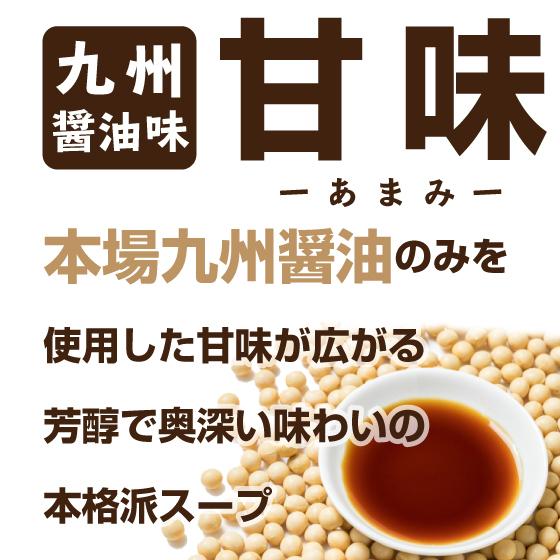 九州
醤油味

甘味
ーあまみー

本場九州醤油のみを

使用した甘味が広がる

芳醇で奥深い味わいの

本格派スープ